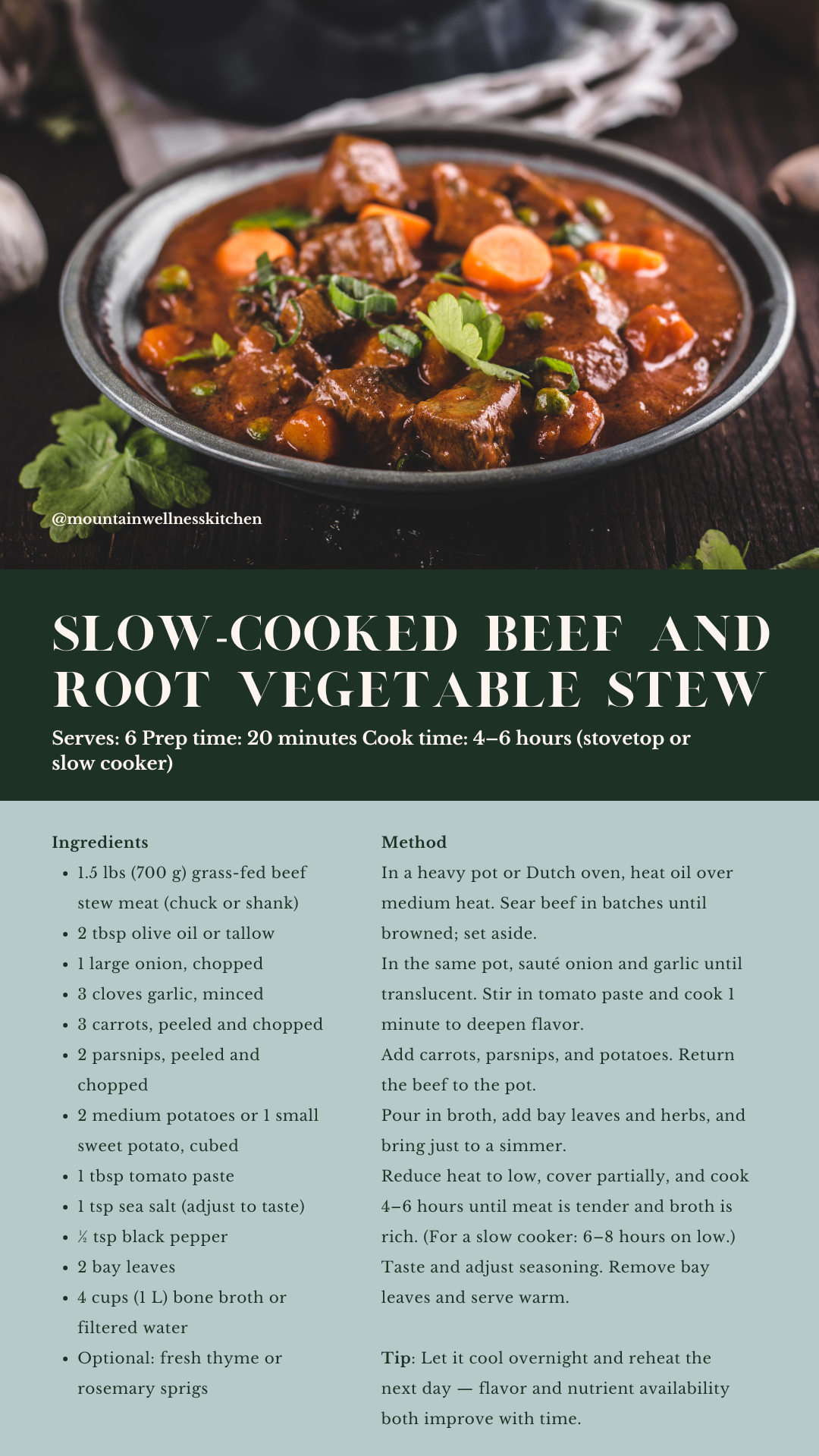 @mountainwellnesskitchen

SLOW-COOKED BEEF AND ROOT VEGETABLE STEW

Serves: 6 Prep time: 20 minutes Cook time: 4–6 hours (stovetop or slow cooker)

Ingredients
- 1.5 lbs (700 g) grass-fed beef stew meat (chuck or shank)
- 2 tbsp olive oil or tallow
- 1 large onion, chopped
- 3 cloves garlic, minced
- 3 carrots, peeled and chopped
- 2 parsnips, peeled and chopped
- 2 medium potatoes or 1 small sweet potato, cubed
- 1 tbsp tomato paste
- 1 tsp sea salt (adjust to taste)
- ½ tsp black pepper
- 2 bay leaves
- 4 cups (1 L) bone broth or filtered water
- Optional: fresh thyme or rosemary sprigs

Method
In a heavy pot or Dutch oven, heat oil over medium heat. Sear beef in batches until browned; set aside.
In the same pot, sauté onion and garlic until translucent. Stir in tomato paste and cook 1 minute to deepen flavor.
Add carrots, parsnips, and potatoes. Return the beef to the pot.
Pour in broth, add bay leaves and herbs, and bring just to a simmer.
Reduce heat to low, cover partially, and cook 4–6 hours until meat is tender and broth is rich. (For a slow cooker: 6–8 hours on low.)
Taste and adjust seasoning. Remove bay leaves and serve warm.

Tip: Let it cool overnight and reheat the next day — flavor and nutrient availability both improve with time.